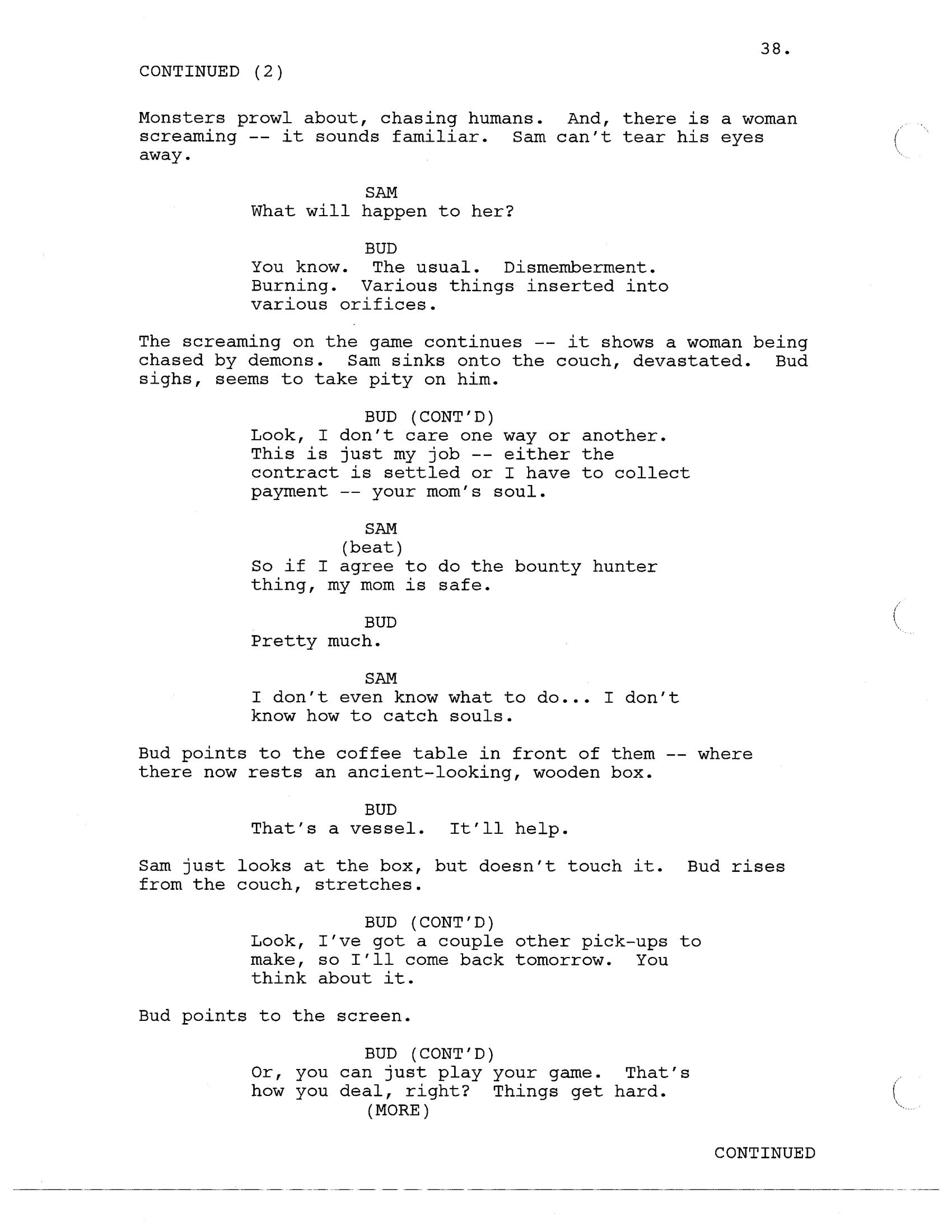 38.

CONTINUED (2)

Monsters prowl about, chasing humans. And, there is a woman screaming -- it sounds familiar. Sam can't tear his eyes away.

SAM
What will happen to her?

BUD
You know. The usual. Dismemberment. Burning. Various things inserted into various orifices.

The screaming on the game continues -- it shows a woman being chased by demons. Sam sinks onto the couch, devastated. Bud sighs, seems to take pity on him.

BUD (CONT'D)
Look, I don't care one way or another. This is just my job -- either the contract is settled or I have to collect payment -- your mom's soul.

SAM
(beat)
So if I agree to do the bounty hunter thing, my mom is safe.

BUD
Pretty much.

SAM
I don't even know what to do... I don't know how to catch souls.

Bud points to the coffee table in front of them -- where there now rests an ancient-looking, wooden box.

BUD
That's a vessel. It'll help.

Sam just looks at the box, but doesn't touch it. Bud rises from the couch, stretches.

BUD (CONT'D)
Look, I've got a couple other pick-ups to make, so I'll come back tomorrow. You think about it.

Bud points to the screen.

BUD (CONT'D)
Or, you can just play your game. That's how you deal, right? Things get hard.
(MORE)

CONTINUED